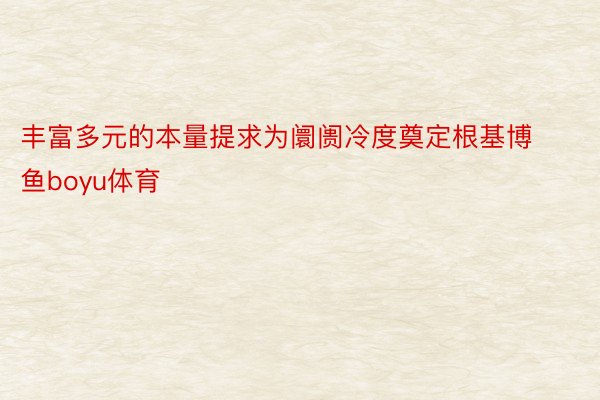 丰富多元的本量提求为阛阓冷度奠定根基博鱼boyu体育